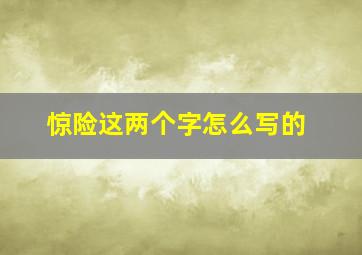 惊险这两个字怎么写的